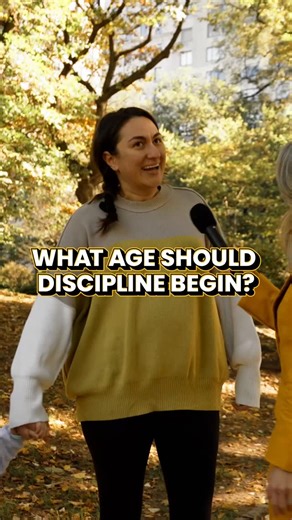 WHAT AGE SHOULD DISCIPLINE BEGIN?